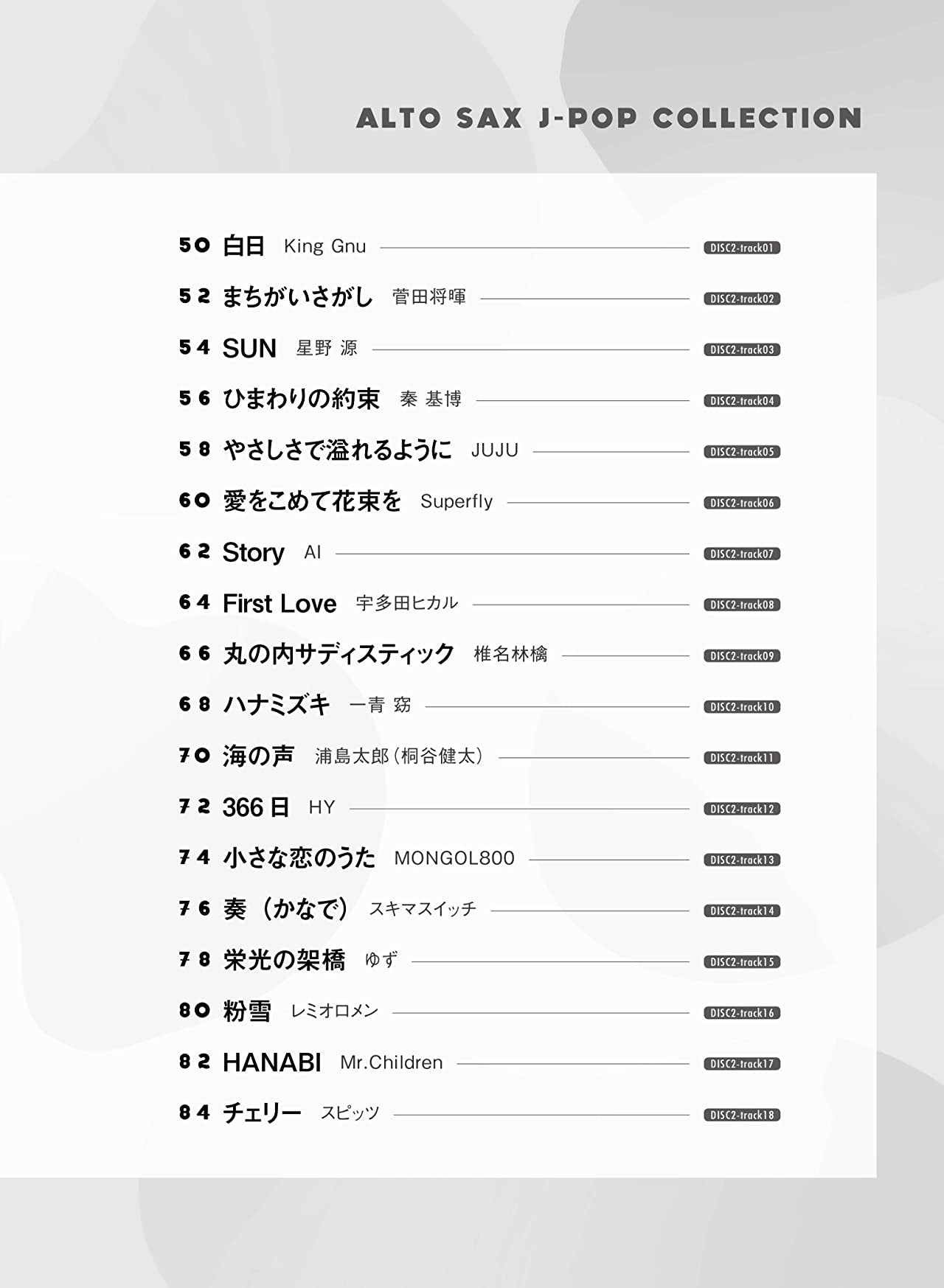 ALTO SAX J-POP COLLECTION

50 白日 King Gnu DISC2-track01

52 まちがいさがし 菅田将暉 DISC2-track02

54 SUN 星野 源 DISC2-track03

56 ひまわりの約束 秦 基博 DISC2-track04

58 やさしさで溢れるように JUJU DISC2-track05

60 愛をこめて花束を Superfly DISC2-track06

62 Story AI DISC2-track07

64 First Love 宇多田ヒカル DISC2-track08

66 丸の内サディスティック 椎名林檎 DISC2-track09

68 ハナミズキ 一青 窈 DISC2-track10

70 海の声 浦島太郎（桐谷健太） DISC2-track11

72 366日 HY DISC2-track12

74 小さな恋のうた MONGOL800 DISC2-track13

76 奏（かなで） スキマスイッチ DISC2-track14

78 栄光の架橋 ゆず DISC2-track15

80 粉雪 レミオロメン DISC2-track16

82 HANABI Mr.Children DISC2-track17

84 チェリー スピッツ DISC2-track18